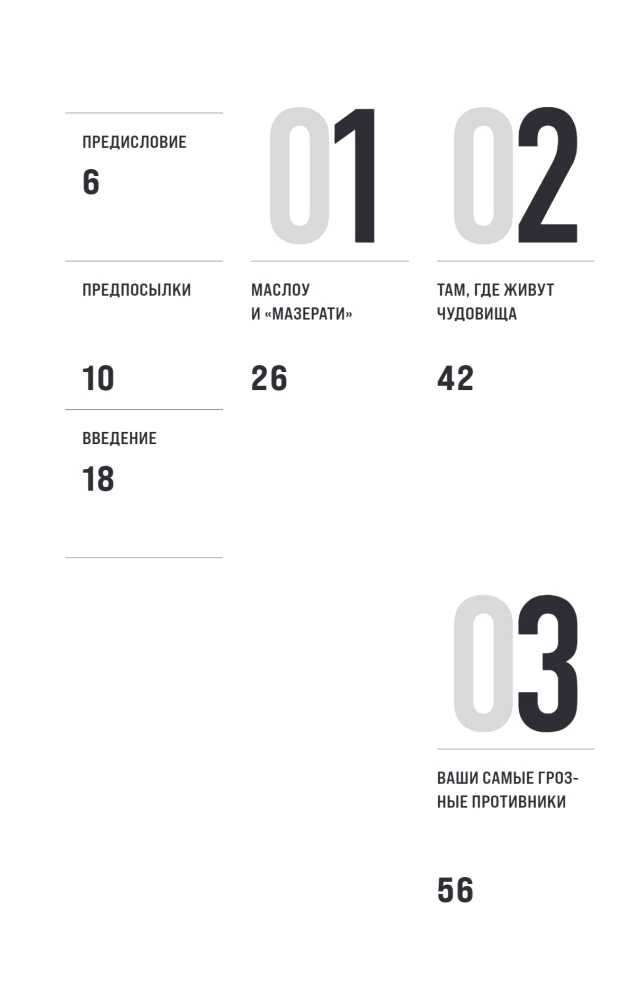 ПРЕДИСЛОВИЕ

6

ПРЕДПОСЫЛКИ

10

ВВЕДЕНИЕ

18

01

МАСЛОУ И «МАЗЕРАТИ»

26

02

ТАМ, ГДЕ ЖИВУТ ЧУДОВИЩА

42

03

ВАШИ САМЫЕ ГРОЗНЫЕ ПРОТИВНИКИ

56